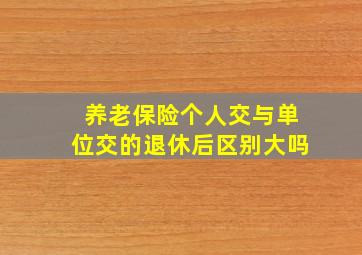 养老保险个人交与单位交的退休后区别大吗